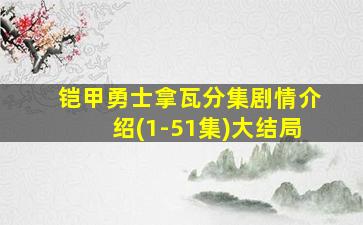 铠甲勇士拿瓦分集剧情介绍(1-51集)大结局